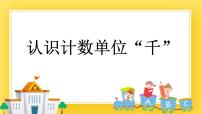 认识计数单位“千”

A B C